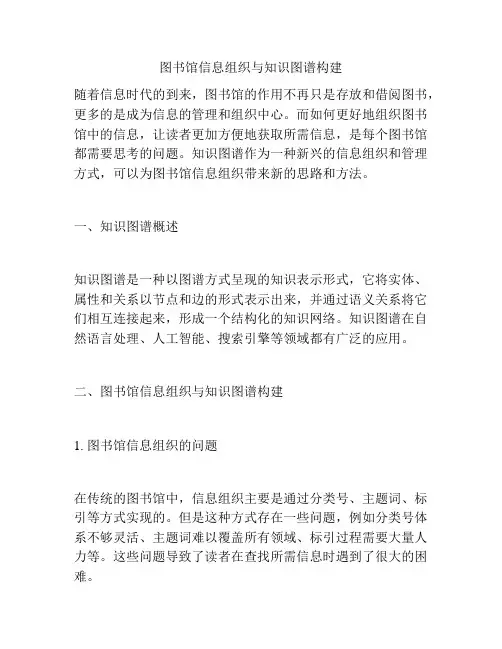 图书馆信息组织与知识图谱构建

随着信息时代的到来，图书馆的作用不再只是存放和借阅图书，更多的是成为信息的管理和组织中心。而如何更好地组织图书馆中的信息，让读者更加方便地获取所需信息，是每个图书馆都需要思考的问题。知识图谱作为一种新兴的信息组织和管理方式，可以为图书馆信息组织带来新的思路和方法。

一、知识图谱概述

知识图谱是一种以图谱方式呈现的知识表示形式，它将实体、属性和关系以节点和边的形式表示出来，并通过语义关系将它们相互连接起来，形成一个结构化的知识网络。知识图谱在自然语言处理、人工智能、搜索引擎等领域都有广泛的应用。

二、图书馆信息组织与知识图谱构建

1. 图书馆信息组织的问题

在传统的图书馆中，信息组织主要是通过分类号、主题词、标引等方式实现的。但是这种方式存在一些问题，例如分类号体系不够灵活、主题词难以覆盖所有领域、标引过程需要大量人力等。这些问题导致了读者在查找所需信息时遇到了很大的困难。